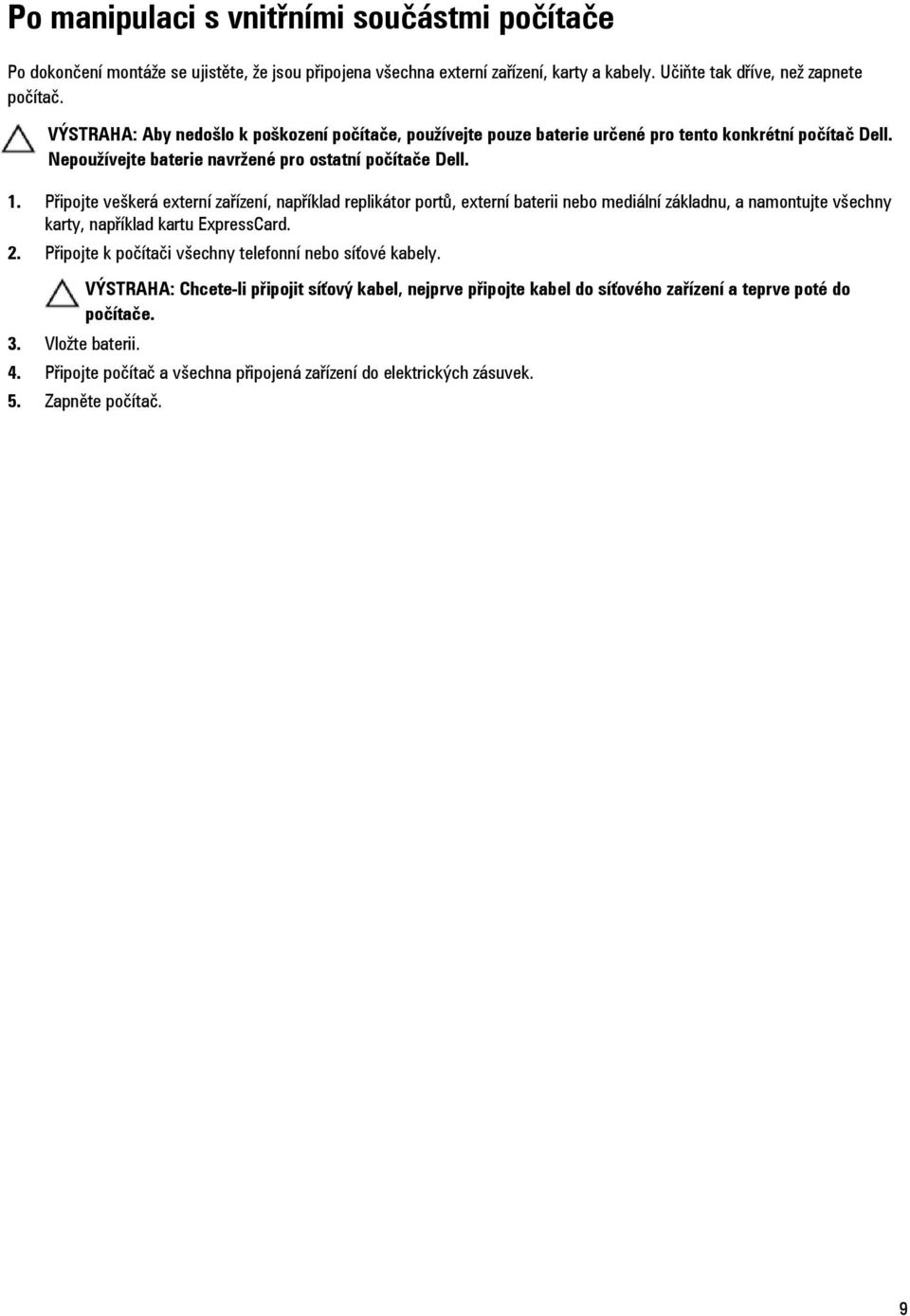 Po manipulaci s vnitřními součástmi počítače

Po dokončení montáže se ujistěte, že jsou připojena všechna externí zařízení, karty a kabely. Učiňte tak dříve, než zapnete počítač.

VÝSTRAHA: Aby nedošlo k poškození počítače, používejte pouze baterie určené pro tento konkrétní počítač Dell. Nepoužívejte baterie navržené pro ostatní počítače Dell.

1. Připojte veškerá externí zařízení, například replikátor portů, externí baterii nebo mediální základnu, a namontujte všechny karty, například kartu ExpressCard.
2. Připojte k počítači všechny telefonní nebo síťové kabely.

VÝSTRAHA: Chcete-li připojit síťový kabel, nejprve připojte kabel do síťového zařízení a teprve poté do počítače.

3. Vložte baterii.
4. Připojte počítač a všechna připojená zařízení do elektrických zásuvek.
5. Zapněte počítač.

9